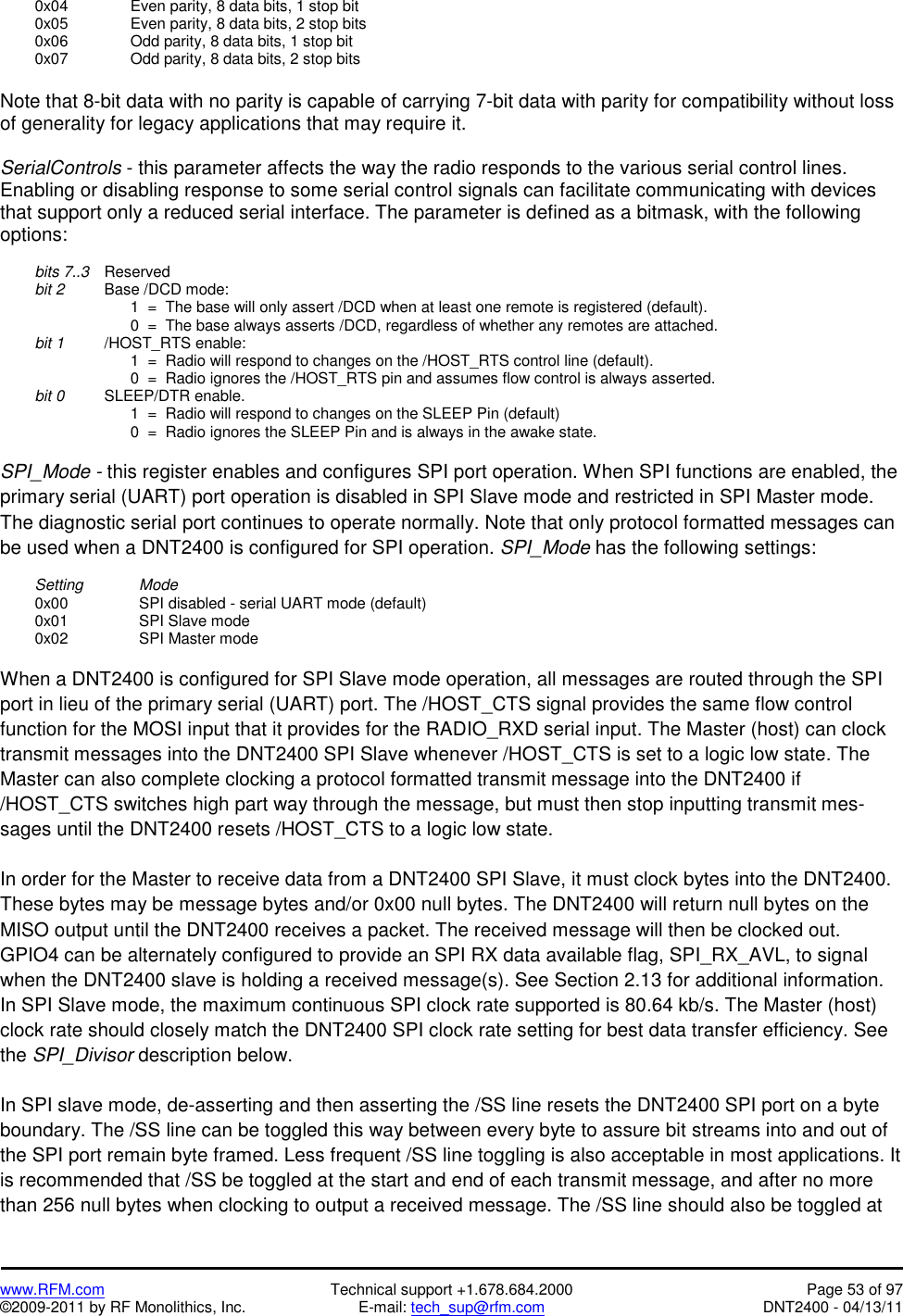 0x04 Even parity, 8 data bits, 1 stop bit
0x05 Even parity, 8 data bits, 2 stop bits
0x06 Odd parity, 8 data bits, 1 stop bit
0x07 Odd parity, 8 data bits, 2 stop bits

Note that 8-bit data with no parity is capable of carrying 7-bit data with parity for compatibility without loss of generality for legacy applications that may require it.

SerialControls - this parameter affects the way the radio responds to the various serial control lines. Enabling or disabling response to some serial control signals can facilitate communicating with devices that support only a reduced serial interface. The parameter is defined as a bitmask, with the following options:

bits 7..3 Reserved
bit 2 Base /DCD mode:
1 = The base will only assert /DCD when at least one remote is registered (default).
0 = The base always asserts /DCD, regardless of whether any remotes are attached.
bit 1 /HOST_RTS enable:
1 = Radio will respond to changes on the /HOST_RTS control line (default).
0 = Radio ignores the /HOST_RTS pin and assumes flow control is always asserted.
bit 0 SLEEP/DTR enable.
1 = Radio will respond to changes on the SLEEP Pin (default)
0 = Radio ignores the SLEEP Pin and is always in the awake state.

SPI_Mode - this register enables and configures SPI port operation. When SPI functions are enabled, the primary serial (UART) port operation is disabled in SPI Slave mode and restricted in SPI Master mode. The diagnostic serial port continues to operate normally. Note that only protocol formatted messages can be used when a DNT2400 is configured for SPI operation. SPI_Mode has the following settings:

Setting Mode
0x00 SPI disabled - serial UART mode (default)
0x01 SPI Slave mode
0x02 SPI Master mode

When a DNT2400 is configured for SPI Slave mode operation, all messages are routed through the SPI port in lieu of the primary serial (UART) port. The /HOST_CTS signal provides the same flow control function for the MOSI input that it provides for the RADIO_RXD serial input. The Master (host) can clock transmit messages into the DNT2400 SPI Slave whenever /HOST_CTS is set to a logic low state. The Master can also complete clocking a protocol formatted transmit message into the DNT2400 if /HOST_CTS switches high part way through the message, but must then stop inputting transmit messages until the DNT2400 resets /HOST_CTS to a logic low state.

In order for the Master to receive data from a DNT2400 SPI Slave, it must clock bytes into the DNT2400. These bytes may be message bytes and/or 0x00 null bytes. The DNT2400 will return null bytes on the MISO output until the DNT2400 receives a packet. The received message will then be clocked out. GPIO4 can be alternately configured to provide an SPI RX data available flag, SPI_RX_AVL, to signal when the DNT2400 slave is holding a received message(s). See Section 2.13 for additional information. In SPI Slave mode, the maximum continuous SPI clock rate supported is 80.64 kb/s. The Master (host) clock rate should closely match the DNT2400 SPI clock rate setting for best data transfer efficiency. See the SPI_Divisor description below.

In SPI slave mode, de-asserting and then asserting the /SS line resets the DNT2400 SPI port on a byte boundary. The /SS line can be toggled this way between every byte to assure bit streams into and out of the SPI port remain byte framed. Less frequent /SS line toggling is also acceptable in most applications. It is recommended that /SS be toggled at the start and end of each transmit message, and after no more than 256 null bytes when clocking to output a received message. The /SS line should also be toggled at

www.RFM.com
©2009-2011 by RF Monolithics, Inc.
Technical support +1.678.684.2000
E-mail: tech_sup@rfm.com
Page 53 of 97
DNT2400 - 04/13/11